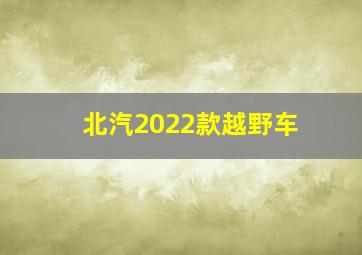 北汽2022款越野车